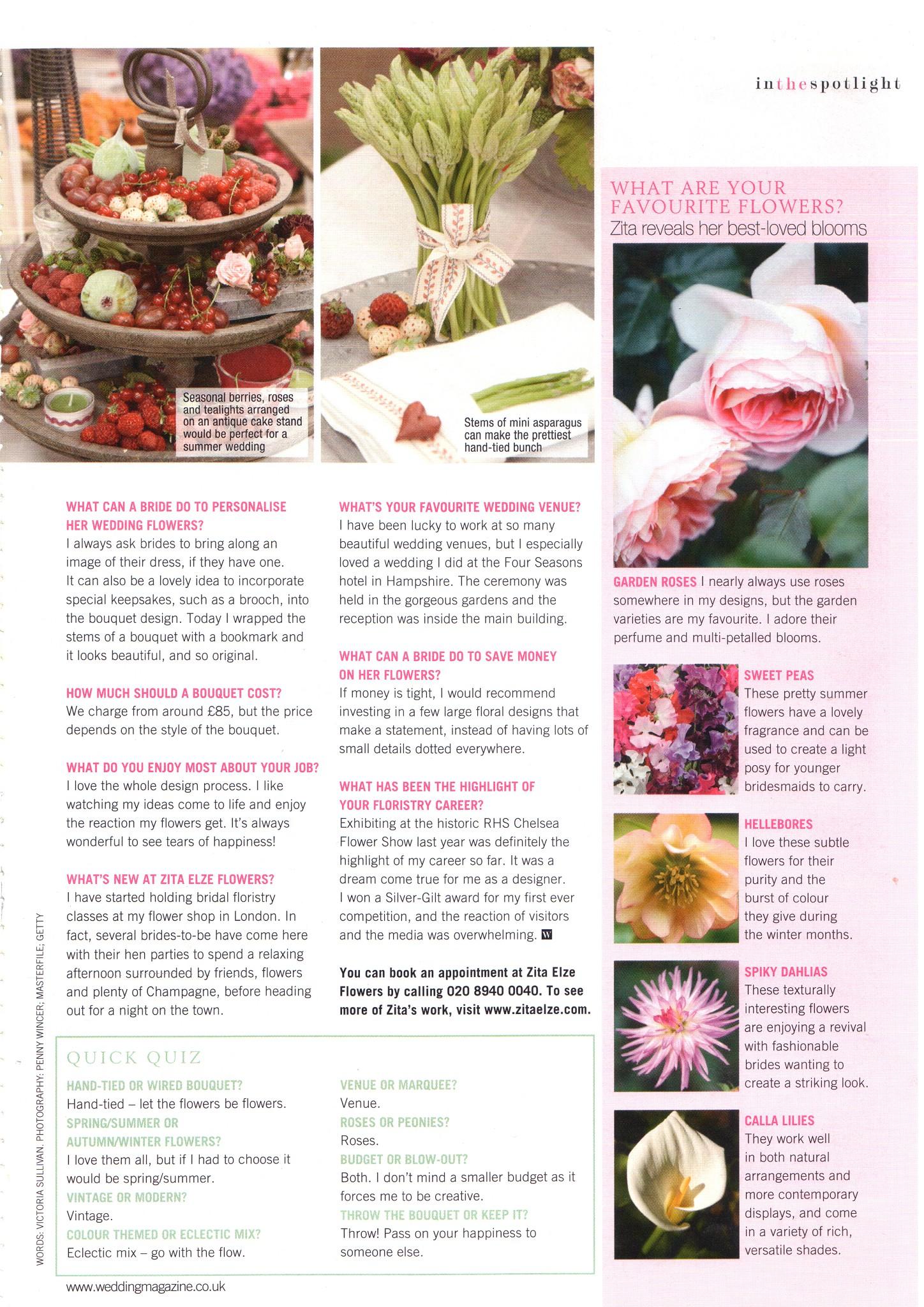 inthespotlight

Seasonal berries, roses and tealights arranged on an antique cake stand would be perfect for a summer wedding

Stems of mini asparagus can make the prettiest hand-tied bunch

WHAT CAN A BRIDE DO TO PERSONALISE HER WEDDING FLOWERS?
I always ask brides to bring along an image of their dress, if they have one. It can also be a lovely idea to incorporate special keepsakes, such as a brooch, into the bouquet design. Today I wrapped the stems of a bouquet with a bookmark and it looks beautiful, and so original.

HOW MUCH SHOULD A BOUQUET COST?
We charge from around £85, but the price depends on the style of the bouquet.

WHAT DO YOU ENJOY MOST ABOUT YOUR JOB?
I love the whole design process. I like watching my ideas come to life and enjoy the reaction my flowers get. It's always wonderful to see tears of happiness!

WHAT'S NEW AT ZITA ELZE FLOWERS?
I have started holding bridal floristry classes at my flower shop in London. In fact, several brides-to-be have come here with their hen parties to spend a relaxing afternoon surrounded by friends, flowers and plenty of Champagne, before heading out for a night on the town.

WHAT'S YOUR FAVOURITE WEDDING VENUE?
I have been lucky to work at so many beautiful wedding venues, but I especially loved a wedding I did at the Four Seasons hotel in Hampshire. The ceremony was held in the gorgeous gardens and the reception was inside the main building.

WHAT CAN A BRIDE DO TO SAVE MONEY ON HER FLOWERS?
If money is tight, I would recommend investing in a few large floral designs that make a statement, instead of having lots of small details dotted everywhere.

WHAT HAS BEEN THE HIGHLIGHT OF YOUR FLORISTRY CAREER?
Exhibiting at the historic RHS Chelsea Flower Show last year was definitely the highlight of my career so far. It was a dream come true for me as a designer. I won a Silver-Gilt award for my first ever competition, and the reaction of visitors and the media was overwhelming. W

You can book an appointment at Zita Elze Flowers by calling 020 8940 0040. To see more of Zita's work, visit www.zitaelze.com.

QUICK QUIZ
HAND-TIED OR WIRED BOUQUET?
Hand-tied – let the flowers be flowers.
SPRING/SUMMER OR AUTUMN/WINTER FLOWERS?
I love them all, but if I had to choose it would be spring/summer.
VINTAGE OR MODERN?
Vintage.
COLOUR THEMED OR ECLECTIC MIX?
Eclectic mix – go with the flow.
VENUE OR MARQUEE?
Venue.
ROSES OR PEONIES?
Roses.
BUDGET OR BLOW-OUT?
Both. I don't mind a smaller budget as it forces me to be creative.
THROW THE BOUQUET OR KEEP IT?
Throw! Pass on your happiness to someone else.

WORDS: VICTORIA SULLIVAN. PHOTOGRAPHY: PENNY WINCER; MASTERFILE; GETTY

www.weddingmagazine.co.uk

WHAT ARE YOUR FAVOURITE FLOWERS?
Zita reveals her best-loved blooms

GARDEN ROSES I nearly always use roses somewhere in my designs, but the garden varieties are my favourite. I adore their perfume and multi-petalled blooms.

SWEET PEAS
These pretty summer flowers have a lovely fragrance and can be used to create a light posy for younger bridesmaids to carry.

HELLEBORES
I love these subtle flowers for their purity and the burst of colour they give during the winter months.

SPIKY DAHLIAS
These texturally interesting flowers are enjoying a revival with fashionable brides wanting to create a striking look.

CALLA LILIES
They work well in both natural arrangements and more contemporary displays, and come in a variety of rich, versatile shades.